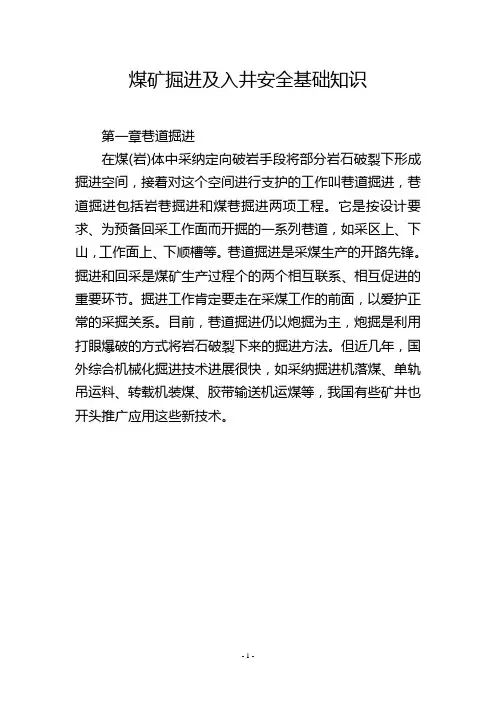 煤矿掘进及入井安全基础知识

第一章巷道掘进

在煤(岩)体中采纳定向破岩手段将部分岩石破裂下形成掘进空间，接着对这个空间进行支护的工作叫巷道掘进，巷道掘进包括岩巷掘进和煤巷掘进两项工程。它是按设计要求、为预备回采工作面而开掘的一系列巷道，如采区上、下山，工作面上、下顺槽等。巷道掘进是采煤生产的开路先锋。掘进和回采是煤矿生产过程个的两个相互联系、相互促进的重要环节。掘进工作肯定要走在采煤工作的前面，以爱护正常的采掘关系。目前，巷道掘进仍以炮掘为主，炮掘是利用打眼爆破的方式将岩石破裂下来的掘进方法。但近几年，国外综合机械化掘进技术进展很快，如采纳掘进机落煤、单轨吊运料、转载机装煤、胶带输送机运煤等，我国有些矿井也开头推广应用这些新技术。

- 1 -